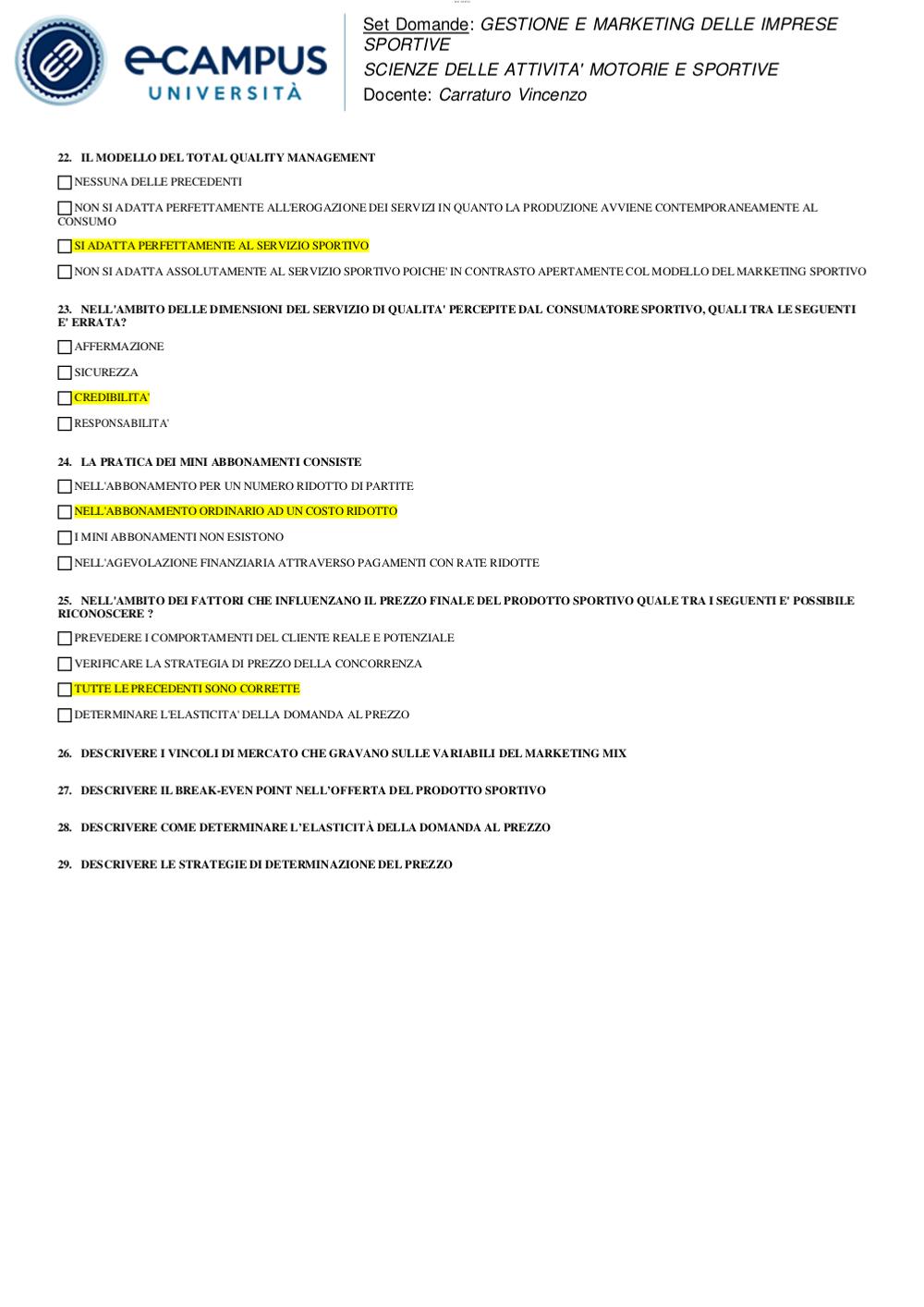 eCAMPUS UNIVERSITÀ

Set Domande: GESTIONE E MARKETING DELLE IMPRESE SPORTIVE
SCIENZE DELLE ATTIVITA' MOTORIE E SPORTIVE
Docente: Carraturo Vincenzo

22. IL MODELLO DEL TOTAL QUALITY MANAGEMENT

NESSUNA DELLE PRECEDENTI

NON SI ADATTA PERFETTAMENTE ALL'EROGAZIONE DEI SERVIZI IN QUANTO LA PRODUZIONE AVVIENE CONTEMPORANEAMENTE AL CONSUMO

SI ADATTA PERFETTAMENTE AL SERVIZIO SPORTIVO

NON SI ADATTA ASSOLUTAMENTE AL SERVIZIO SPORTIVO POICHE' IN CONTRASTO APERTAMENTE COL MODELLO DEL MARKETING SPORTIVO

23. NELL'AMBITO DELLE DIMENSIONI DEL SERVIZIO DI QUALITA' PERCEPITE DAL CONSUMATORE SPORTIVO, QUALI TRA LE SEGUENTI E' ERRATA?

AFFERMAZIONE

SICUREZZA

CREDIBILITA'

RESPONSABILITA'

24. LA PRATICA DEI MINI ABBONAMENTI CONSISTE

NELL'ABBONAMENTO PER UN NUMERO RIDOTTO DI PARTITE

NELL'ABBONAMENTO ORDINARIO AD UN COSTO RIDOTTO

I MINI ABBONAMENTI NON ESISTONO

NELL'AGEVOLAZIONE FINANZIARIA ATTRAVERSO PAGAMENTI CON RATE RIDOTTE

25. NELL'AMBITO DEI FATTORI CHE INFLUENZANO IL PREZZO FINALE DEL PRODOTTO SPORTIVO QUALE TRA I SEGUENTI E' POSSIBILE RICONOSCERE ?

PREVEDERE I COMPORTAMENTI DEL CLIENTE REALE E POTENZIALE

VERIFICARE LA STRATEGIA DI PREZZO DELLA CONCORRENZA

TUTTE LE PRECEDENTI SONO CORRETTE

DETERMINARE L'ELASTICITA' DELLA DOMANDA AL PREZZO

26. DESCRIVERE I VINCOLI DI MERCATO CHE GRAVANO SULLE VARIABILI DEL MARKETING MIX

27. DESCRIVERE IL BREAK-EVEN POINT NELL'OFFERTA DEL PRODOTTO SPORTIVO

28. DESCRIVERE COME DETERMINARE L'ELASTICITÀ DELLA DOMANDA AL PREZZO

29. DESCRIVERE LE STRATEGIE DI DETERMINAZIONE DEL PREZZO